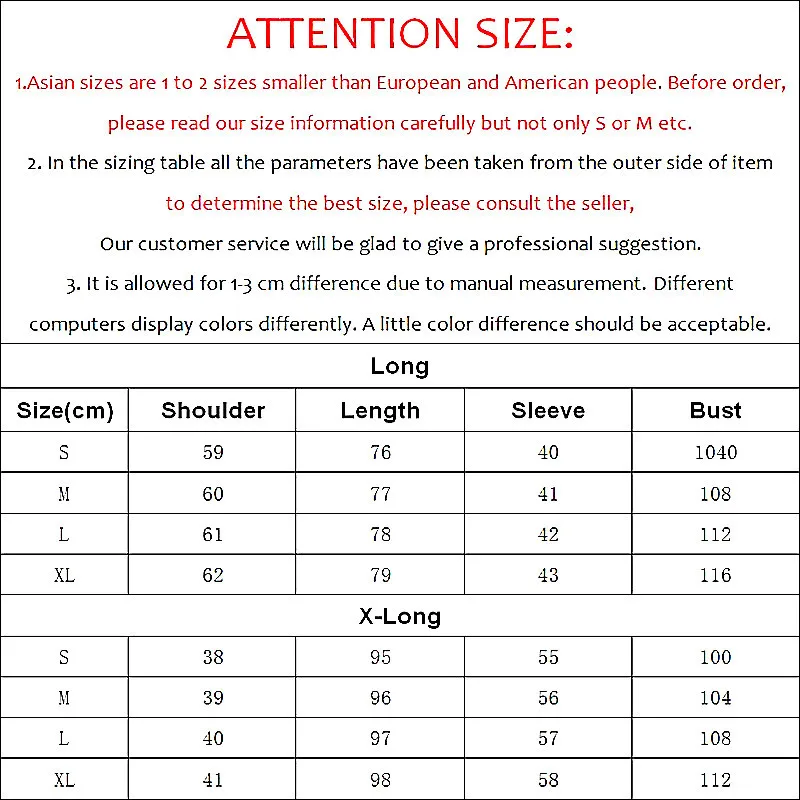 ATTENTION SIZE:

1.Asian sizes are 1 to 2 sizes smaller than European and American people. Before order, please read our size information carefully but not only S or M etc.

2. In the sizing table all the parameters have been taken from the outer side of item to determine the best size, please consult the seller,

Our customer service will be glad to give a professional suggestion.

3. It is allowed for 1-3 cm difference due to manual measurement. Different computers display colors differently. A little color difference should be acceptable.

Long

| Size(cm) | Shoulder | Length | Sleeve | Bust |
|---|---|---|---|---|
| S | 59 | 76 | 40 | 1040 |
| M | 60 | 77 | 41 | 108 |
| L | 61 | 78 | 42 | 112 |
| XL | 62 | 79 | 43 | 116 |

X-Long

| S | 38 | 95 | 55 | 100 |
|---|---|---|---|---|
| M | 39 | 96 | 56 | 104 |
| L | 40 | 97 | 57 | 108 |
| XL | 41 | 98 | 58 | 112 |